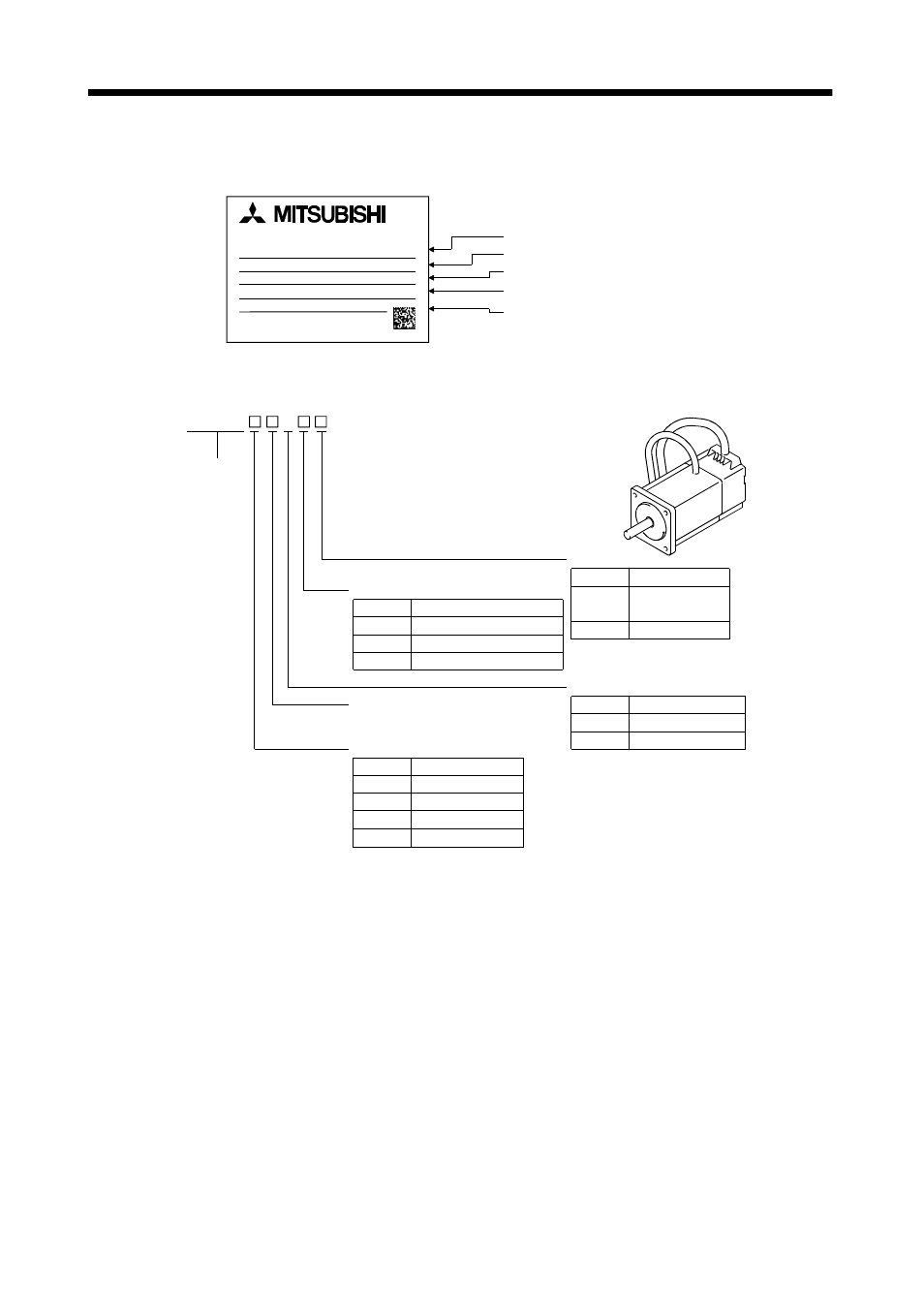 MITSUBISHI